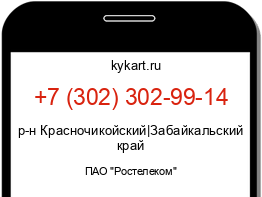 kykart.ru

+7 (302) 302-99-14

р-н Красночикойский|Забайкальский край

ПАО "Ростелеком"